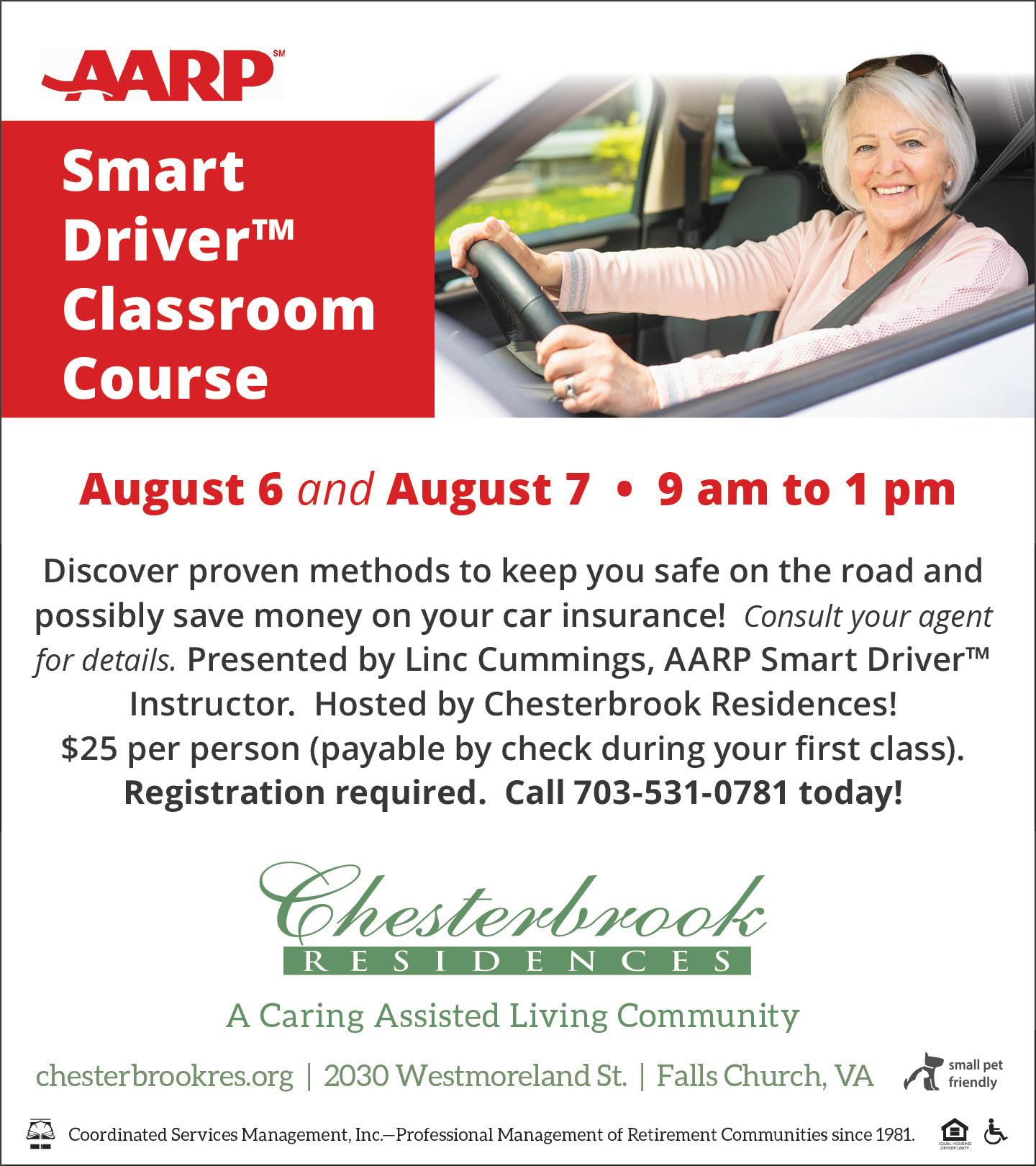 AARP℠

Smart Driver™ Classroom Course

August 6 and August 7 • 9 am to 1 pm

Discover proven methods to keep you safe on the road and possibly save money on your car insurance! Consult your agent for details. Presented by Linc Cummings, AARP Smart Driver™ Instructor. Hosted by Chesterbrook Residences! $25 per person (payable by check during your first class). Registration required. Call 703-531-0781 today!

Chesterbrook
RESIDENCES

A Caring Assisted Living Community

chesterbrookres.org | 2030 Westmoreland St. | Falls Church, VA

small pet friendly

Coordinated Services Management, Inc.—Professional Management of Retirement Communities since 1981.